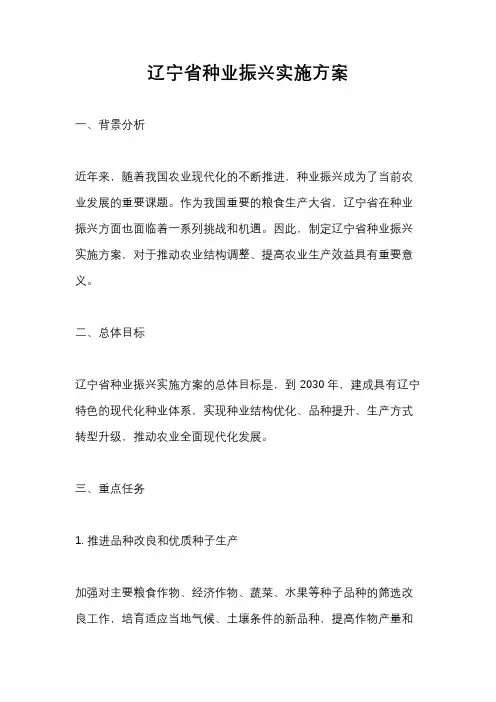 辽宁省种业振兴实施方案

一、背景分析

近年来，随着我国农业现代化的不断推进，种业振兴成为了当前农业发展的重要课题。作为我国重要的粮食生产大省，辽宁省在种业振兴方面也面临着一系列挑战和机遇。因此，制定辽宁省种业振兴实施方案，对于推动农业结构调整、提高农业生产效益具有重要意义。

二、总体目标

辽宁省种业振兴实施方案的总体目标是，到 2030 年，建成具有辽宁特色的现代化种业体系，实现种业结构优化、品种提升、生产方式转型升级，推动农业全面现代化发展。

三、重点任务

1. 推进品种改良和优质种子生产

加强对主要粮食作物、经济作物、蔬菜、水果等种子品种的筛选改良工作，培育适应当地气候、土壤条件的新品种，提高作物产量和